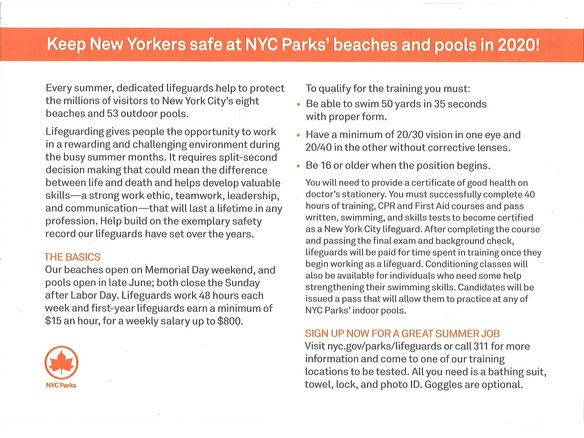 Keep New Yorkers safe at NYC Parks' beaches and pools in 2020!

Every summer, dedicated lifeguards help to protect the millions of visitors to New York City's eight beaches and 53 outdoor pools.

Lifeguarding gives people the opportunity to work in a rewarding and challenging environment during the busy summer months. It requires split-second decision making that could mean the difference between life and death and helps develop valuable skills—a strong work ethic, teamwork, leadership, and communication—that will last a lifetime in any profession. Help build on the exemplary safety record our lifeguards have set over the years.

THE BASICS
Our beaches open on Memorial Day weekend, and pools open in late June; both close the Sunday after Labor Day. Lifeguards work 48 hours each week and first-year lifeguards earn a minimum of $15 an hour, for a weekly salary up to $800.

NYC Parks

To qualify for the training you must:
• Be able to swim 50 yards in 35 seconds with proper form.
• Have a minimum of 20/30 vision in one eye and 20/40 in the other without corrective lenses.
• Be 16 or older when the position begins.

You will need to provide a certificate of good health on doctor's stationery. You must successfully complete 40 hours of training, CPR and First Aid courses and pass written, swimming, and skills tests to become certified as a New York City lifeguard. After completing the course and passing the final exam and background check, lifeguards will be paid for time spent in training once they begin working as a lifeguard. Conditioning classes will also be available for individuals who need some help strengthening their swimming skills. Candidates will be issued a pass that will allow them to practice at any of NYC Parks' indoor pools.

SIGN UP NOW FOR A GREAT SUMMER JOB
Visit nyc.gov/parks/lifeguards or call 311 for more information and come to one of our training locations to be tested. All you need is a bathing suit, towel, lock, and photo ID. Goggles are optional.